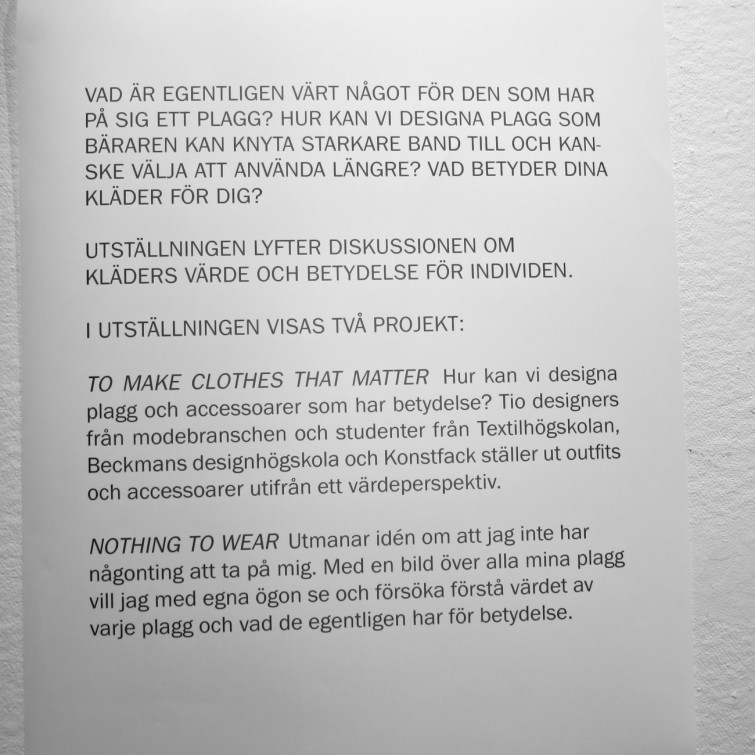 VAD ÄR EGENTLIGEN VÄRT NÅGOT FÖR DEN SOM HAR PÅ SIG ETT PLAGG? HUR KAN VI DESIGNA PLAGG SOM BÄRAREN KAN KNYTA STARKARE BAND TILL OCH KANSKE VÄLJA ATT ANVÄNDA LÄNGRE? VAD BETYDER DINA KLÄDER FÖR DIG?

UTSTÄLLNINGEN LYFTER DISKUSSIONEN OM KLÄDERS VÄRDE OCH BETYDELSE FÖR INDIVIDEN.

I UTSTÄLLNINGEN VISAS TVÅ PROJEKT:

TO MAKE CLOTHES THAT MATTER Hur kan vi designa plagg och accessoarer som har betydelse? Tio designers från modebranschen och studenter från Textilhögskolan, Beckmans designhögskola och Konstfack ställer ut outfits och accessoarer utifrån ett värdeperspektiv.

NOTHING TO WEAR Utmanar idén om att jag inte har någonting att ta på mig. Med en bild över alla mina plagg vill jag med egna ögon se och försöka förstå värdet av varje plagg och vad de egentligen har för betydelse.